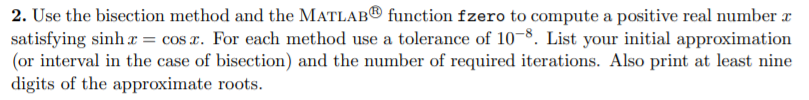 **2.** Use the bisection method and the MATLAB® function fzero to compute a positive real number $x$ satisfying $\sinh x = \cos x$. For each method use a tolerance of $10^{-8}$. List your initial approximation (or interval in the case of bisection) and the number of required iterations. Also print at least nine digits of the approximate roots.